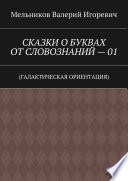 Мельников Валерий Игоревич

СКАЗКИ О БУКВАХ ОТ СЛОВОЗНАНИЙ — 01

(ГАЛАКТИЧЕСКАЯ ОРИЕНТАЦИЯ)